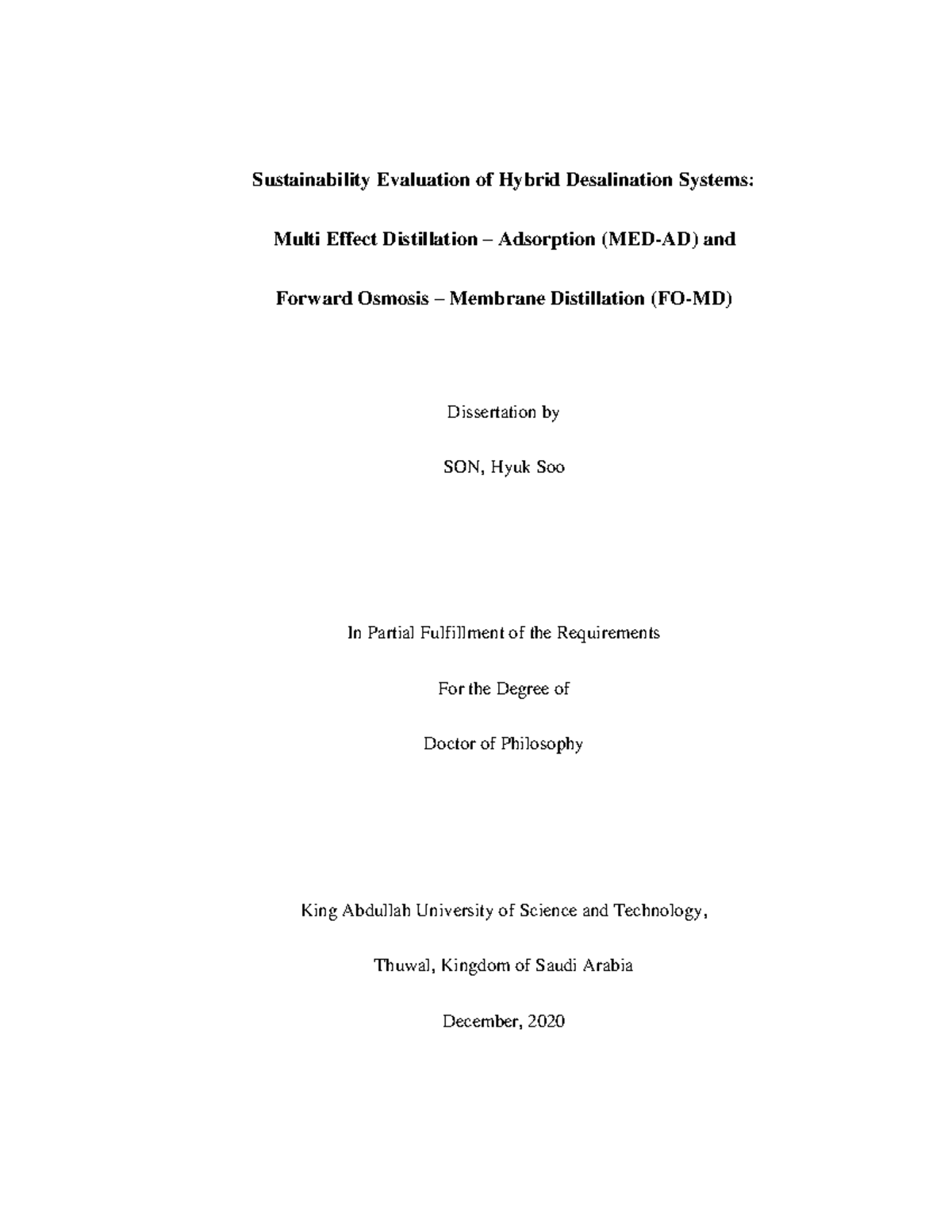 Sustainability Evaluation of Hybrid Desalination Systems:

Multi Effect Distillation – Adsorption (MED-AD) and

Forward Osmosis – Membrane Distillation (FO-MD)

Dissertation by

SON, Hyuk Soo

In Partial Fulfillment of the Requirements

For the Degree of

Doctor of Philosophy

King Abdullah University of Science and Technology,

Thuwal, Kingdom of Saudi Arabia

December, 2020